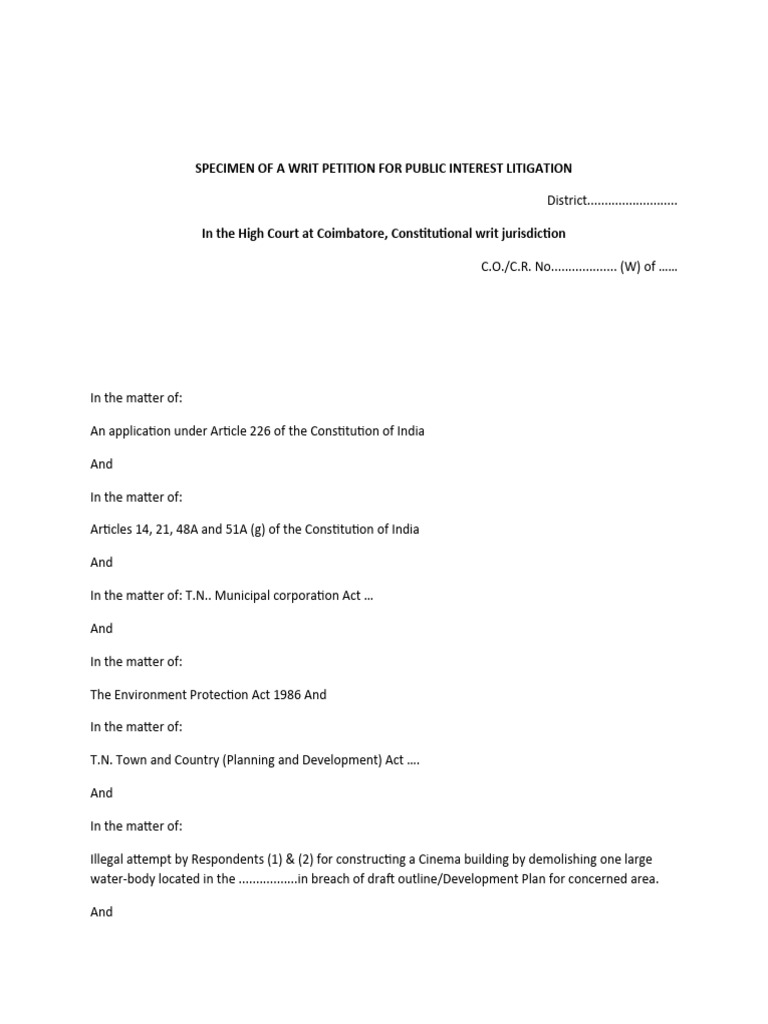 SPECIMEN OF A WRIT PETITION FOR PUBLIC INTEREST LITIGATION

District..........................

In the High Court at Coimbatore, Constitutional writ jurisdiction

C.O./C.R. No.................. (W) of ......

In the matter of:

An application under Article 226 of the Constitution of India

And

In the matter of:

Articles 14, 21, 48A and 51A (g) of the Constitution of India

And

In the matter of: T.N.. Municipal corporation Act ...

And

In the matter of:

The Environment Protection Act 1986 And

In the matter of:

T.N. Town and Country (Planning and Development) Act ....

And

In the matter of:

Illegal attempt by Respondents (1) & (2) for constructing a Cinema building by demolishing one large water-body located in the ................in breach of draft outline/Development Plan for concerned area.

And